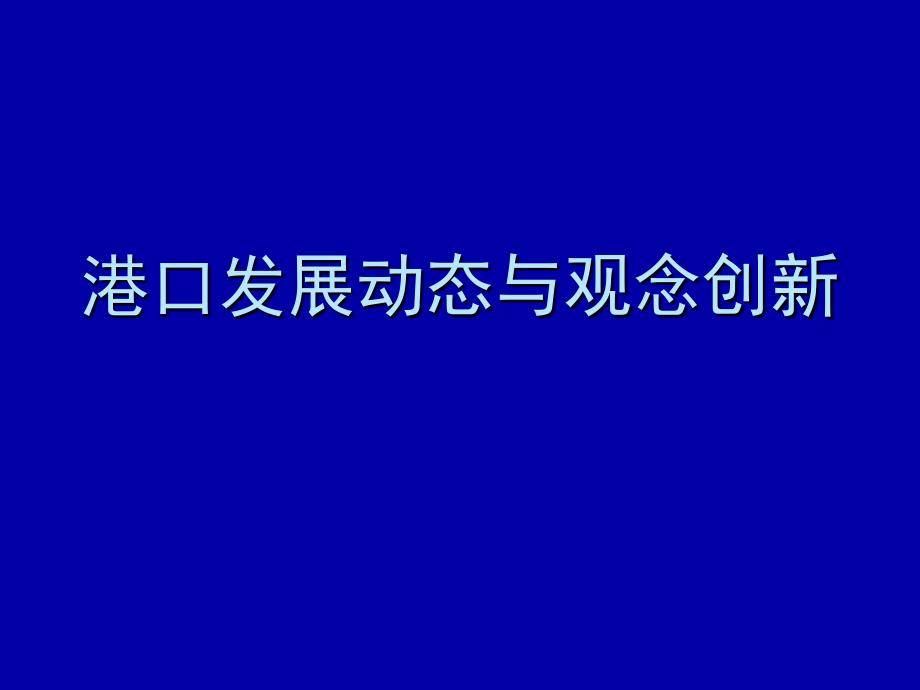 港口发展动态与观念创新